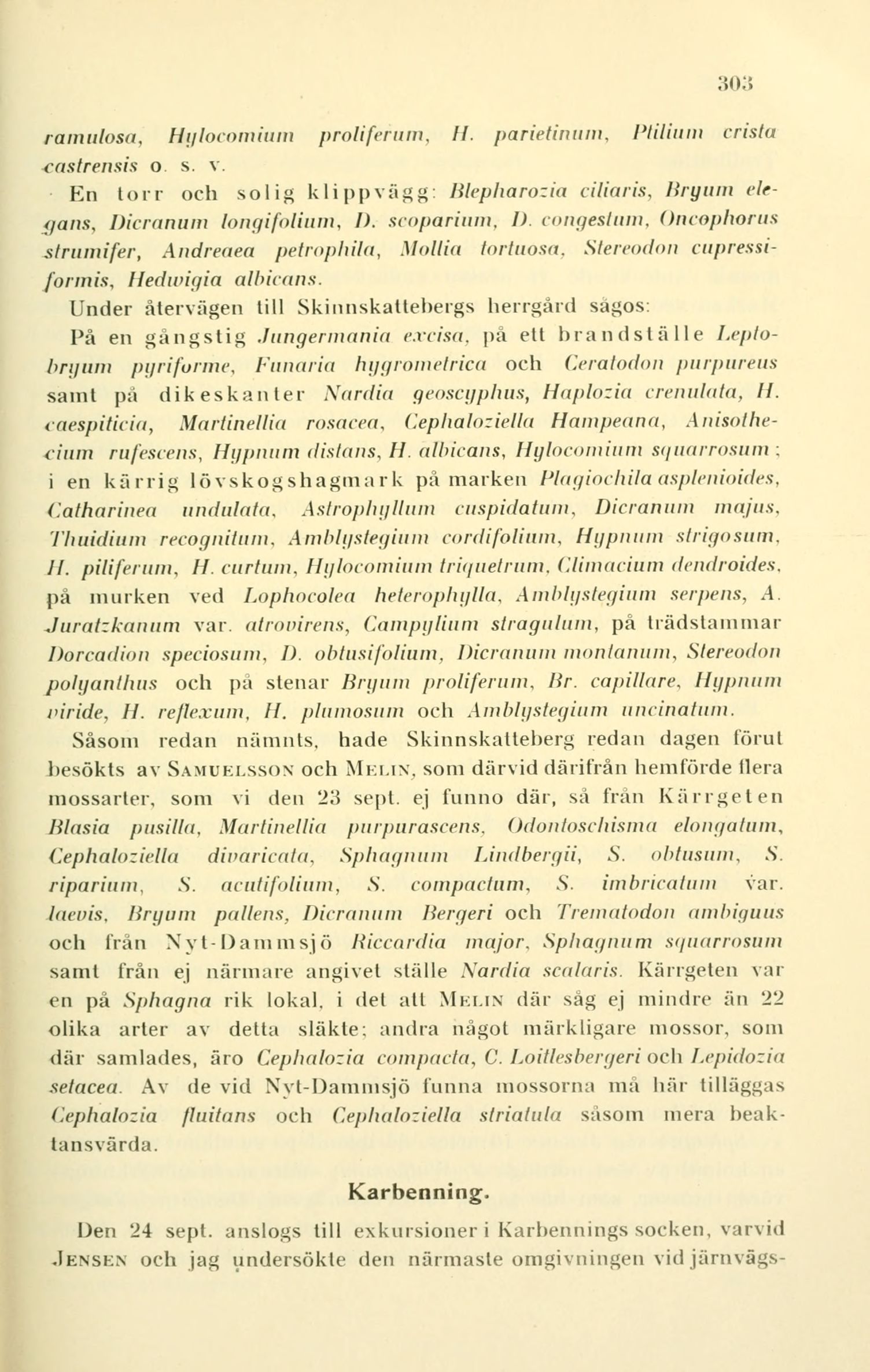 303

ramulosa, Hylocomium proliferum, H. parietinum, Ptilium crista castrensis o. s. v.

En torr och solig klippvägg: Blepharozia ciliaris, Bryum elegans, Dicranum longifolium, D. scoparium, D. congestum, Oncophorus strumifer, Andreaea petrophila, Mollia tortuosa, Stereodon cupressiformis, Hedwigia albicans.

Under återvägen till Skinnskattebergs herrgård sågos:

På en gångstig Jungermania excisa, på ett brandställe Leptobryum pyriforme, Funaria hygrometrica och Ceratodon purpureus samt på dikeskanter Nardia geoscyphus, Haplozia crenulata, H. caespiticia, Martinellia rosacea, Cephaloziella Hampeana, Anisothecium rufescens, Hypnum distans, H. albicans, Hylocomium squarrosum; i en kärrig lövskogshagmark på marken Plagiochila asplenioides, Catharinea undulata, Astrophyllum cuspidatum, Dicranum majus, Thuidium recognitum, Amblystegium cordifolium, Hypnum strigosum, H. piliferum, H. curtum, Hylocomium triquetrum, Climacium dendroides, på murken ved Lophocolea heterophylla, Amblystegium serpens, A. Juratzkanum var. atrovirens, Campylium stragulum, på trädstammar Dorcadion speciosum, D. obtusifolium, Dicranum montanum, Stereodon polyanthus och på stenar Bryum proliferum, Br. capillare, Hypnum viride, H. reflexum, H. plumosum och Amblystegium uncinatum.

Såsom redan nämnts, hade Skinnskatteberg redan dagen förut besökts av Samuelsson och Melin, som därvid därifrån hemförde flera mossarter, som vi den 23 sept. ej funno där, så från Kärrgeten Blasia pusilla, Martinellia purpurascens, Odontoschisma elongatum, Cephaloziella divaricata, Sphagnum Lindbergii, S. obtusum, S. riparium, S. acutifolium, S. compactum, S. imbricatum var. laevis, Bryum pallens, Dicranum Bergeri och Trematodon ambiguus och från Nyt-Dammsjö Riccardia major, Sphagnum squarrosum samt från ej närmare angivet ställe Nardia scalaris. Kärrgeten var en på Sphagna rik lokal, i det att Melin där såg ej mindre än 22 olika arter av detta släkte; andra något märkligare mossor, som där samlades, äro Cephalozia compacta, C. Loitlesbergeri och Lepidozia setacea. Av de vid Nyt-Dammsjö funna mossorna må här tilläggas Cephalozia fluitans och Cephaloziella striatula såsom mera beaktansvärda.

Karbenning.

Den 24 sept. anslogs till exkursioner i Karbennings socken, varvid Jensen och jag undersökte den närmaste omgivningen vid järnvägs-